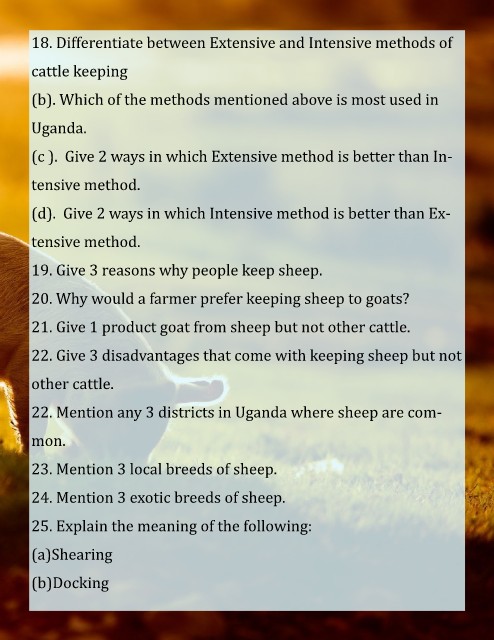 18. Differentiate between Extensive and Intensive methods of cattle keeping

(b). Which of the methods mentioned above is most used in Uganda.

(c ). Give 2 ways in which Extensive method is better than Intensive method.

(d). Give 2 ways in which Intensive method is better than Extensive method.

19. Give 3 reasons why people keep sheep.

20. Why would a farmer prefer keeping sheep to goats?

21. Give 1 product goat from sheep but not other cattle.

22. Give 3 disadvantages that come with keeping sheep but not other cattle.

22. Mention any 3 districts in Uganda where sheep are common.

23. Mention 3 local breeds of sheep.

24. Mention 3 exotic breeds of sheep.

25. Explain the meaning of the following:

(a)Shearing

(b)Docking